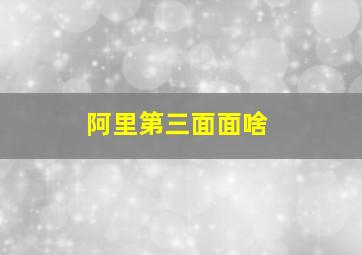 阿里第三面面啥